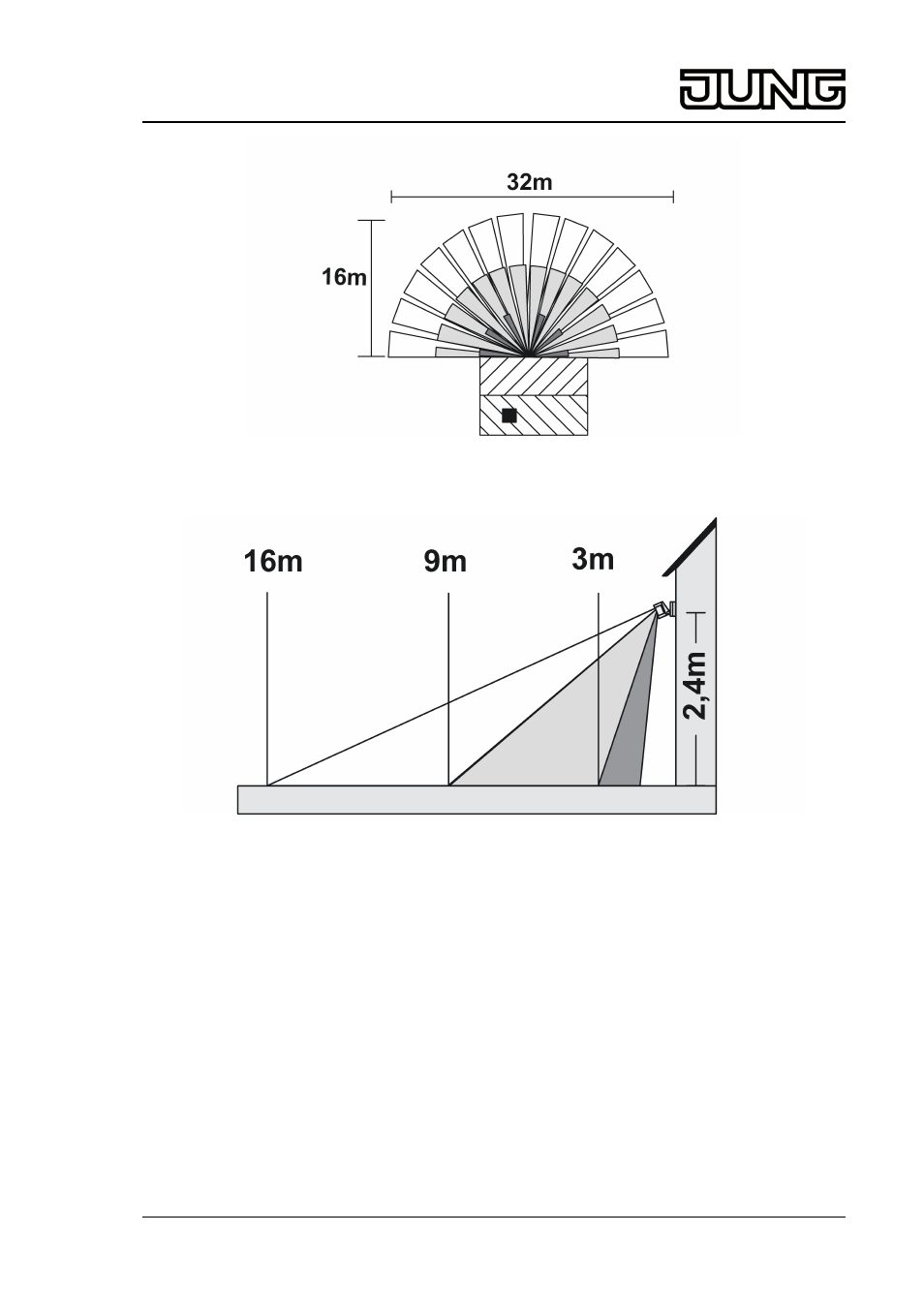 JUNG

32m

16m

16m

9m

3m

2,4m